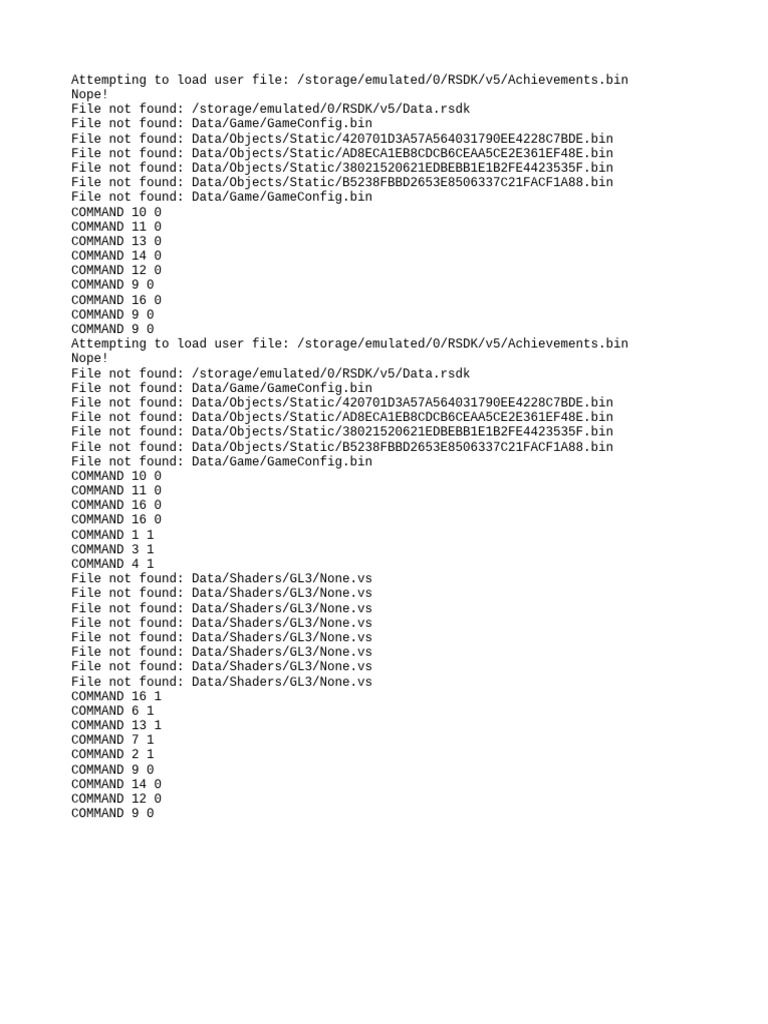 Attempting to load user file: /storage/emulated/0/RSDK/v5/Achievements.bin
Nope!
File not found: /storage/emulated/0/RSDK/v5/Data.rsdk
File not found: Data/Game/GameConfig.bin
File not found: Data/Objects/Static/420701D3A57A564031790EE4228C7BDE.bin
File not found: Data/Objects/Static/AD8ECA1EB8CDCB6CEAA5CE2E361EF48E.bin
File not found: Data/Objects/Static/38021520621EDBEBB1E1B2FE4423535F.bin
File not found: Data/Objects/Static/B5238FBBD2653E8506337C21FACF1A88.bin
File not found: Data/Game/GameConfig.bin
COMMAND 10 0
COMMAND 11 0
COMMAND 13 0
COMMAND 14 0
COMMAND 12 0
COMMAND 9 0
COMMAND 16 0
COMMAND 9 0
COMMAND 9 0
Attempting to load user file: /storage/emulated/0/RSDK/v5/Achievements.bin
Nope!
File not found: /storage/emulated/0/RSDK/v5/Data.rsdk
File not found: Data/Game/GameConfig.bin
File not found: Data/Objects/Static/420701D3A57A564031790EE4228C7BDE.bin
File not found: Data/Objects/Static/AD8ECA1EB8CDCB6CEAA5CE2E361EF48E.bin
File not found: Data/Objects/Static/38021520621EDBEBB1E1B2FE4423535F.bin
File not found: Data/Objects/Static/B5238FBBD2653E8506337C21FACF1A88.bin
File not found: Data/Game/GameConfig.bin
COMMAND 10 0
COMMAND 11 0
COMMAND 16 0
COMMAND 16 0
COMMAND 1 1
COMMAND 3 1
COMMAND 4 1
File not found: Data/Shaders/GL3/None.vs
File not found: Data/Shaders/GL3/None.vs
File not found: Data/Shaders/GL3/None.vs
File not found: Data/Shaders/GL3/None.vs
File not found: Data/Shaders/GL3/None.vs
File not found: Data/Shaders/GL3/None.vs
File not found: Data/Shaders/GL3/None.vs
File not found: Data/Shaders/GL3/None.vs
COMMAND 16 1
COMMAND 6 1
COMMAND 13 1
COMMAND 7 1
COMMAND 2 1
COMMAND 9 0
COMMAND 14 0
COMMAND 12 0
COMMAND 9 0